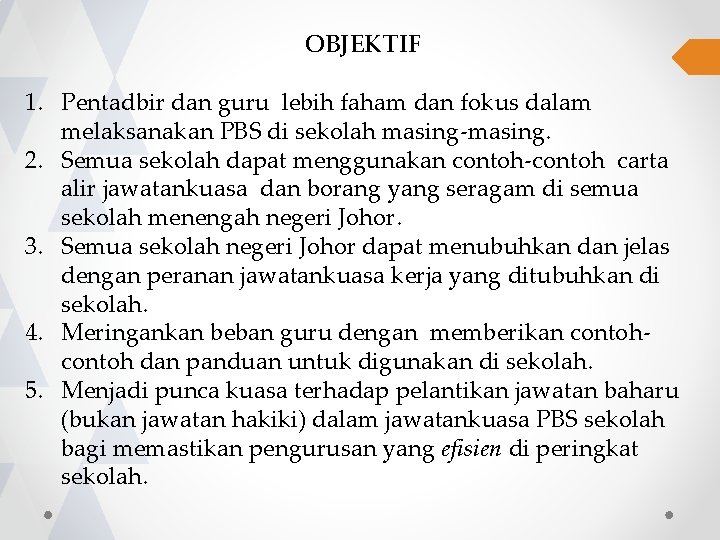 OBJEKTIF

1. Pentadbir dan guru lebih faham dan fokus dalam melaksanakan PBS di sekolah masing-masing.
2. Semua sekolah dapat menggunakan contoh-contoh carta alir jawatankuasa dan borang yang seragam di semua sekolah menengah negeri Johor.
3. Semua sekolah negeri Johor dapat menubuhkan dan jelas dengan peranan jawatankuasa kerja yang ditubuhkan di sekolah.
4. Meringankan beban guru dengan memberikan contoh-contoh dan panduan untuk digunakan di sekolah.
5. Menjadi punca kuasa terhadap pelantikan jawatan baharu (bukan jawatan hakiki) dalam jawatankuasa PBS sekolah bagi memastikan pengurusan yang efisien di peringkat sekolah.